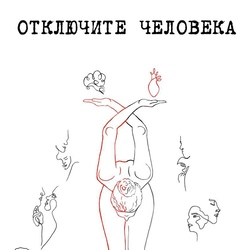 ОТКЛЮЧИТЕ ЧЕЛОВЕКА